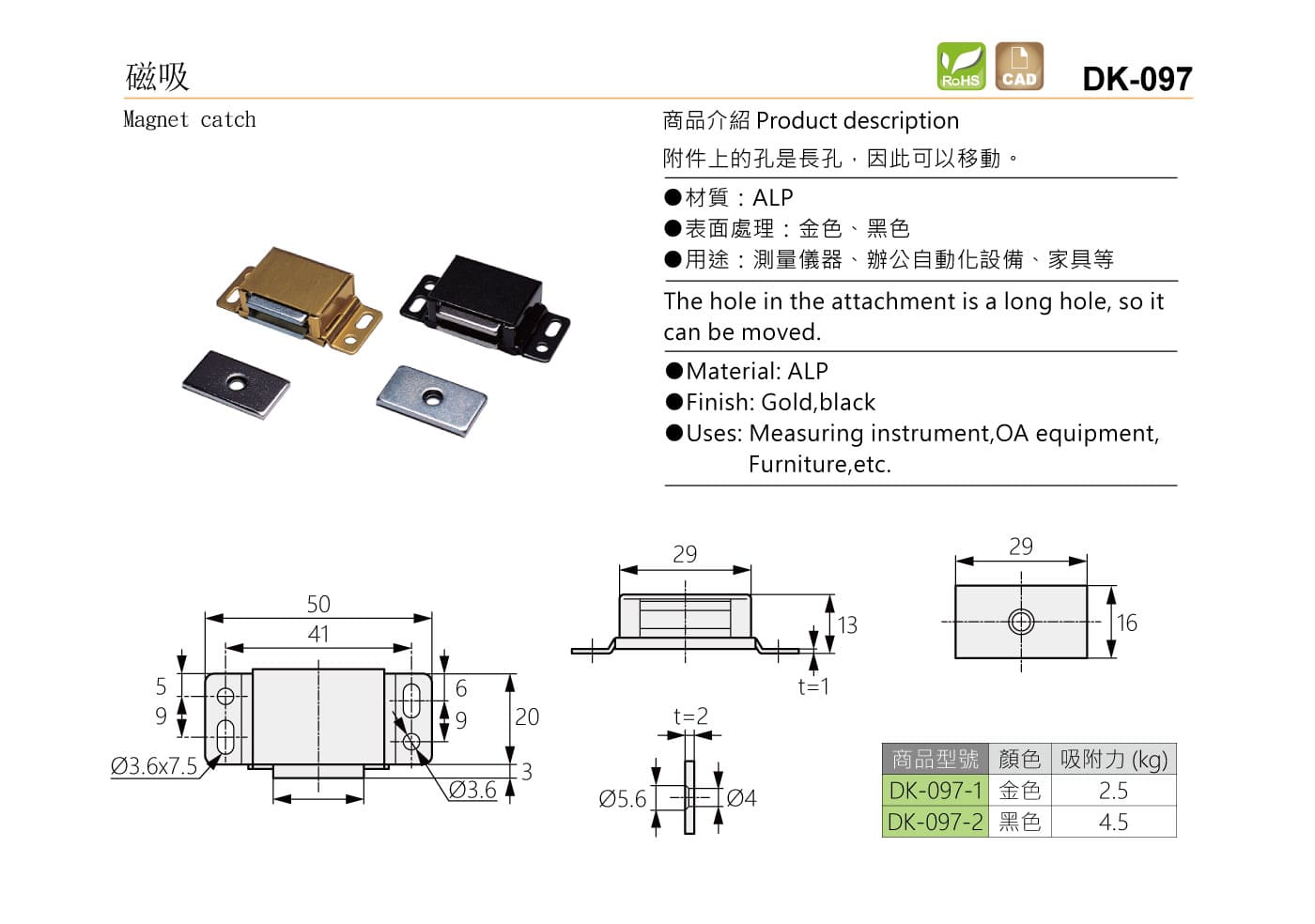 磁吸

RoHS CAD DK-097

Magnet catch

商品介紹 Product description

附件上的孔是長孔，因此可以移動。

●材質：ALP
●表面處理：金色、黑色
●用途：測量儀器、辦公自動化設備、家具等

The hole in the attachment is a long hole, so it can be moved.

●Material: ALP
●Finish: Gold,black
●Uses: Measuring instrument,OA equipment, Furniture,etc.

50
41
5
9
6
9
20
3
Ø3.6x7.5
Ø3.6

29
13
t=1

t=2
Ø5.6
Ø4

29
16

| 商品型號 | 顏色 | 吸附力 (kg) |
|---|---|---|
| DK-097-1 | 金色 | 2.5 |
| DK-097-2 | 黑色 | 4.5 |